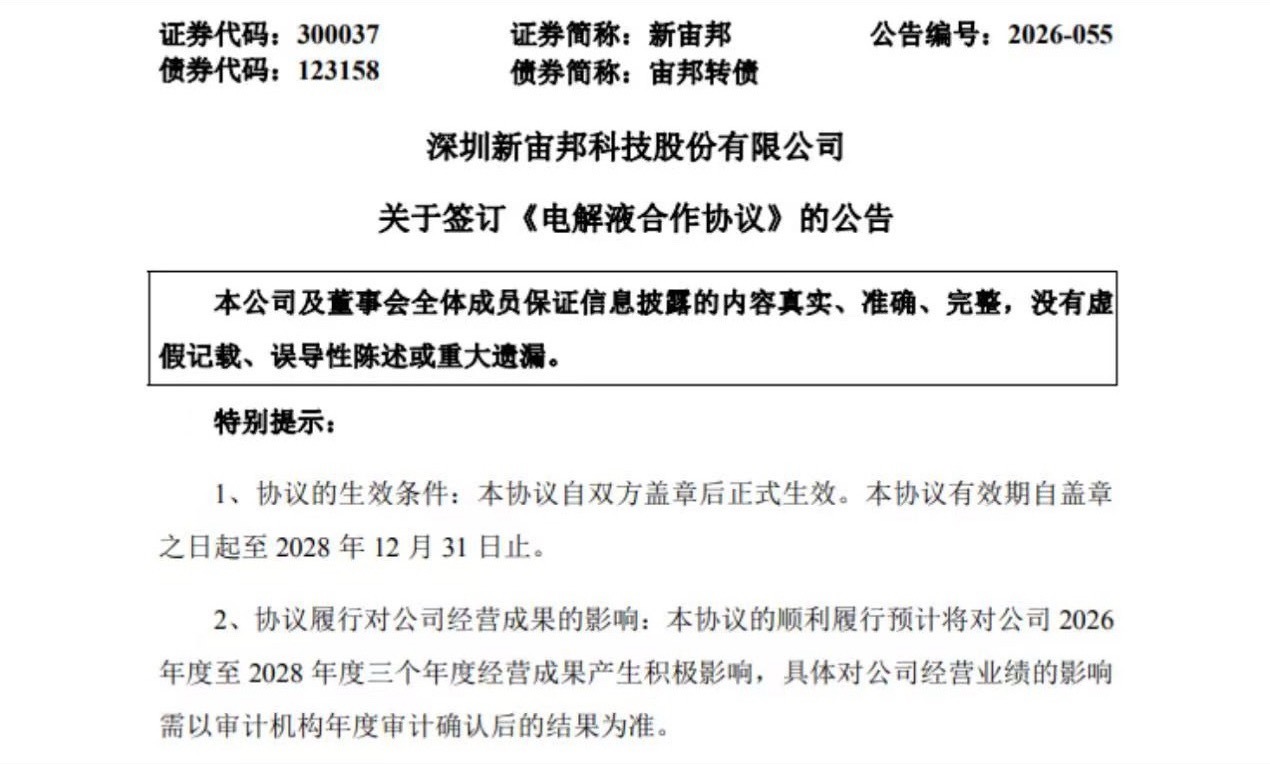 证券代码：300037　　证券简称：新宙邦　　公告编号：2026-055
债券代码：123158　　债券简称：宙邦转债

深圳新宙邦科技股份有限公司

关于签订《电解液合作协议》的公告

本公司及董事会全体成员保证信息披露的内容真实、准确、完整，没有虚假记载、误导性陈述或重大遗漏。

特别提示：

1、协议的生效条件：本协议自双方盖章后正式生效。本协议有效期自盖章之日起至 2028 年 12 月 31 日止。

2、协议履行对公司经营成果的影响：本协议的顺利履行预计将对公司 2026 年度至 2028 年度三个年度经营成果产生积极影响，具体对公司经营业绩的影响需以审计机构年度审计确认后的结果为准。